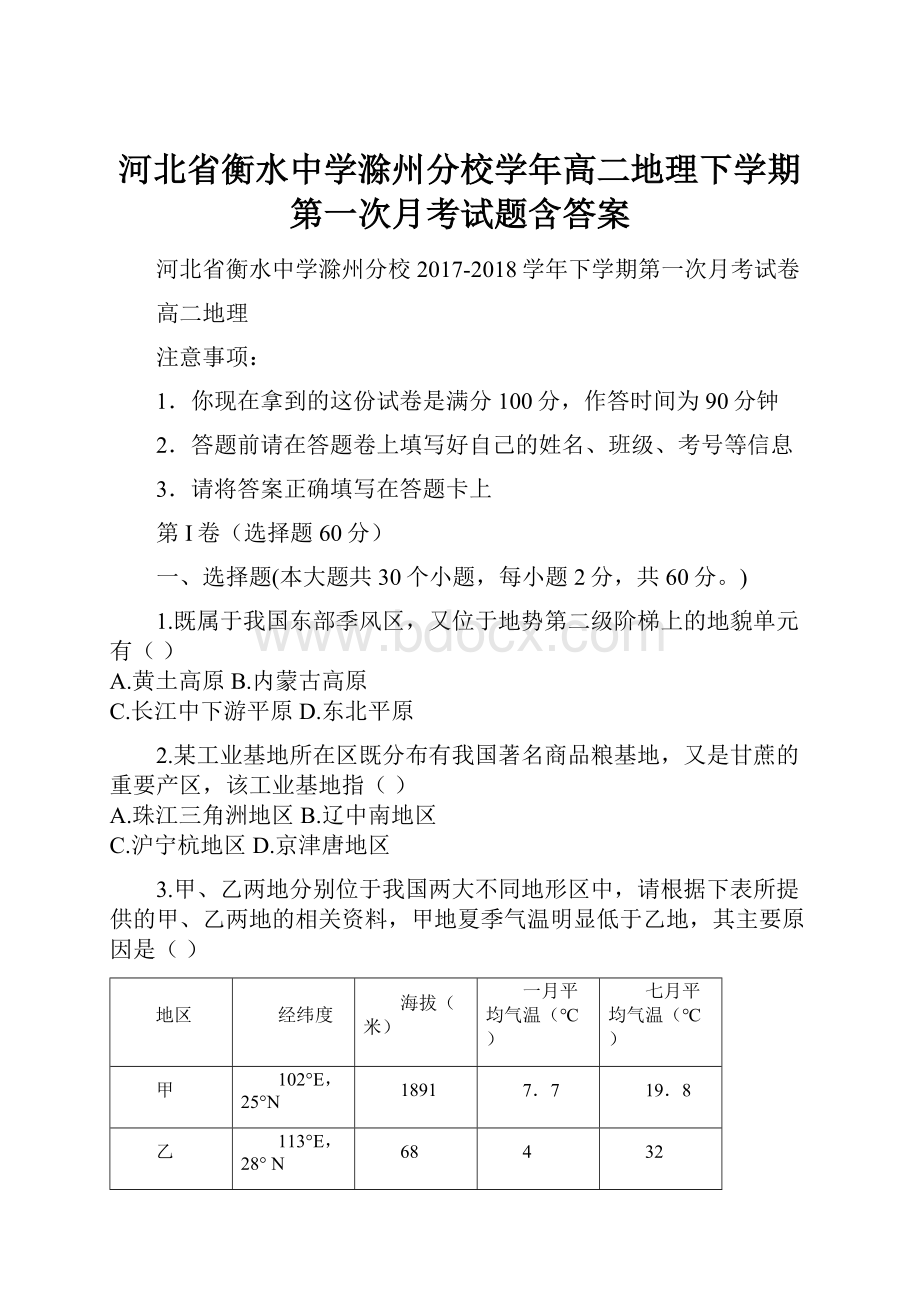 河北省衡水中学滁州分校学年高二地理下学期第一次月考试题含答案

河北省衡水中学滁州分校 2017-2018 学年下学期第一次月考试卷

高二地理

注意事项：

1．你现在拿到的这份试卷是满分 100 分，作答时间为 90 分钟

2．答题前请在答题卷上填写好自己的姓名、班级、考号等信息

3．请将答案正确填写在答题卡上

第 I 卷（选择题 60 分）

一、选择题(本大题共 30 个小题，每小题 2 分，共 60 分。)

1.既属于我国东部季风区，又位于地势第二级阶梯上的地貌单元有（ ）
A.黄土高原 B.内蒙古高原
C.长江中下游平原 D.东北平原

2.某工业基地所在区既分布有我国著名商品粮基地，又是甘蔗的重要产区，该工业基地指（ ）
A.珠江三角洲地区 B.辽中南地区
C.沪宁杭地区 D.京津唐地区

3.甲、乙两地分别位于我国两大不同地形区中，请根据下表所提供的甲、乙两地的相关资料，甲地夏季气温明显低于乙地，其主要原因是（ ）

| 地区 | 经纬度 | 海拔（米） | 一月平均气温（°C） | 七月平均气温（°C） |
|---|---|---|---|---|
| 甲 | 102°E，25°N | 1891 | 7．7 | 19．8 |
| 乙 | 113°E，28° N | 68 | 4 | 32 |

www.bdocx.com